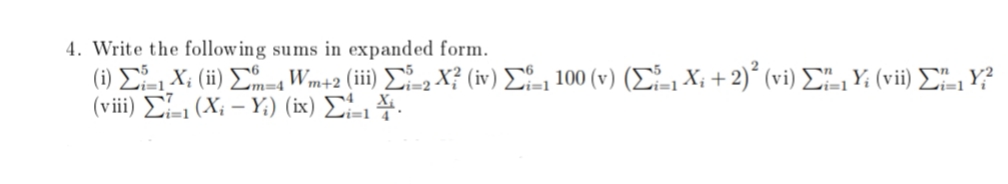 4. Write the following sums in expanded form.

(i) $\sum_{i=1}^{5} X_i$ (ii) $\sum_{m=4}^{6} W_{m+2}$ (iii) $\sum_{i=2}^{5} X_i^2$ (iv) $\sum_{i=1}^{6} 100$ (v) $\left(\sum_{i=1}^{5} X_i + 2\right)^2$ (vi) $\sum_{i=1}^{n} Y_i$ (vii) $\sum_{i=1}^{n} Y_i^2$ (viii) $\sum_{i=1}^{7} (X_i - Y_i)$ (ix) $\sum_{i=1}^{4} \frac{X_i}{4}$.